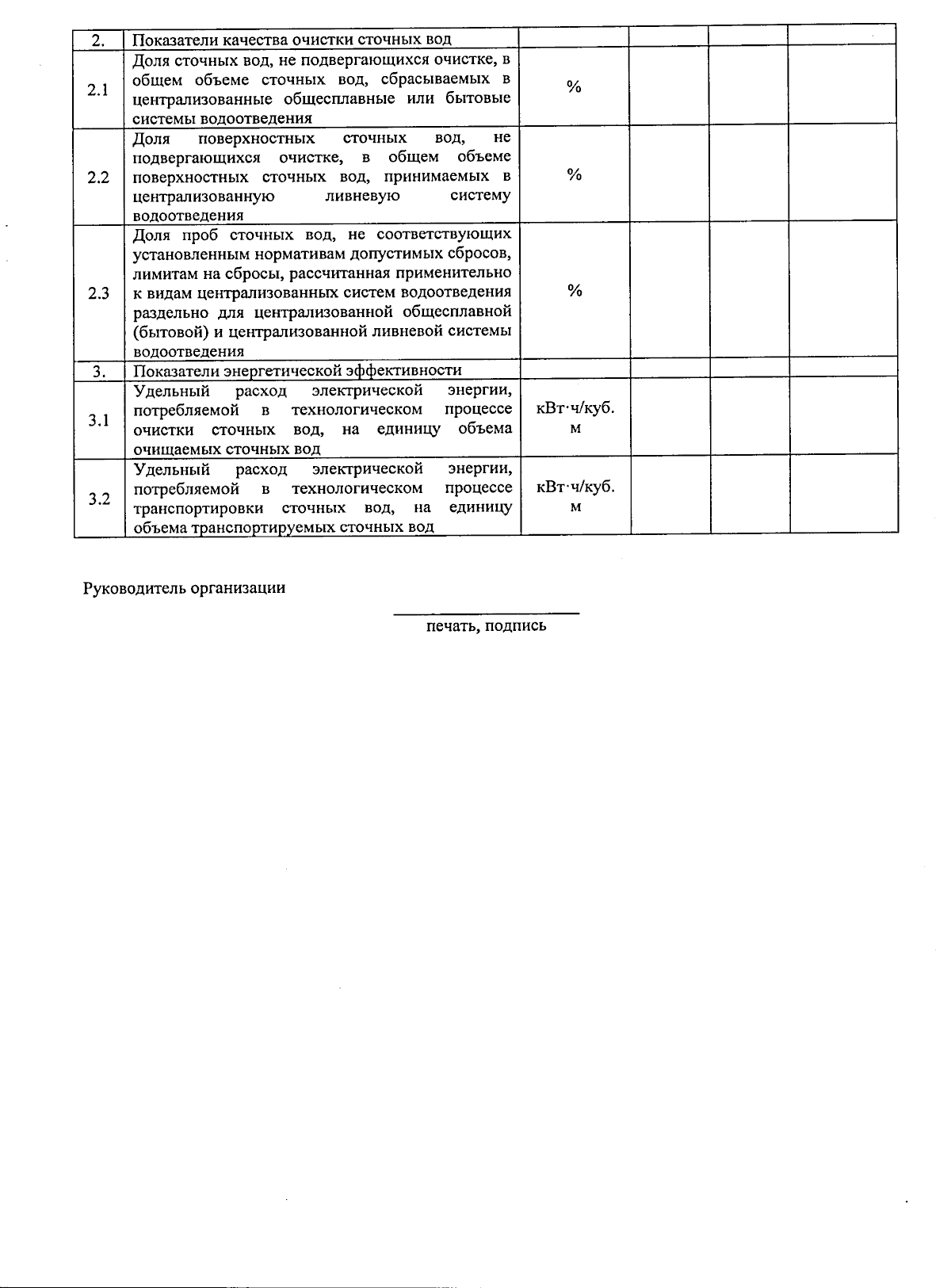 | 2. | Показатели качества очистки сточных вод | | | | |
|---|---|---|---|---|---|
| 2.1 | Доля сточных вод, не подвергающихся очистке, в общем объеме сточных вод, сбрасываемых в централизованные общесплавные или бытовые системы водоотведения | % | | | |
| 2.2 | Доля поверхностных сточных вод, не подвергающихся очистке, в общем объеме поверхностных сточных вод, принимаемых в централизованную ливневую систему водоотведения | % | | | |
| 2.3 | Доля проб сточных вод, не соответствующих установленным нормативам допустимых сбросов, лимитам на сбросы, рассчитанная применительно к видам централизованных систем водоотведения раздельно для централизованной общесплавной (бытовой) и централизованной ливневой системы водоотведения | % | | | |
| 3. | Показатели энергетической эффективности | | | | |
| 3.1 | Удельный расход электрической энергии, потребляемой в технологическом процессе очистки сточных вод, на единицу объема очищаемых сточных вод | кВт·ч/куб. м | | | |
| 3.2 | Удельный расход электрической энергии, потребляемой в технологическом процессе транспортировки сточных вод, на единицу объема транспортируемых сточных вод | кВт·ч/куб. м | | | |

Руководитель организации

____
печать, подпись